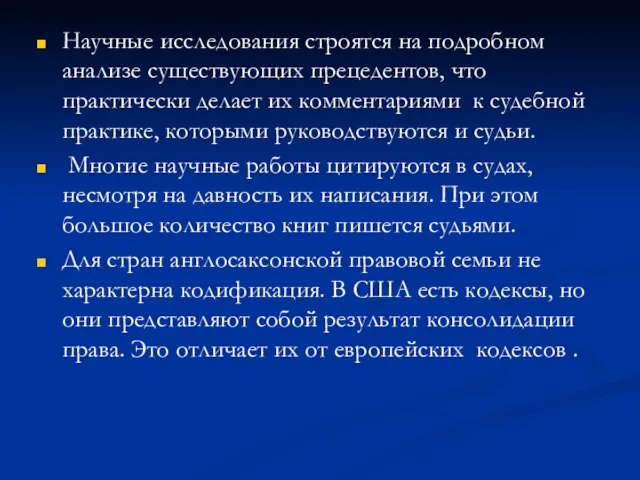 Научные исследования строятся на подробном анализе существующих прецедентов, что практически делает их комментариями к судебной практике, которыми руководствуются и судьи.

Многие научные работы цитируются в судах, несмотря на давность их написания. При этом большое количество книг пишется судьями.

Для стран англосаксонской правовой семьи не характерна кодификация. В США есть кодексы, но они представляют собой результат консолидации права. Это отличает их от европейских кодексов .